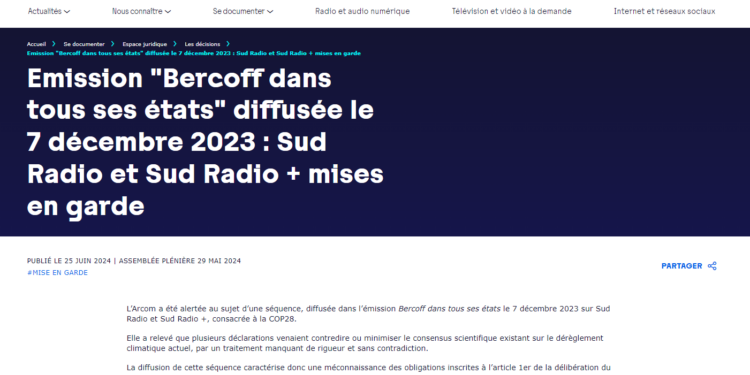 Actualités Nous connaître Se documenter Radio et audio numérique Télévision et vidéo à la demande Internet et réseaux sociaux

Accueil > Se documenter > Espace juridique > Les décisions >
Emission "Bercoff dans tous ses états" diffusée le 7 décembre 2023 : Sud Radio et Sud Radio + mises en garde

Emission "Bercoff dans tous ses états" diffusée le 7 décembre 2023 : Sud Radio et Sud Radio + mises en garde

PUBLIÉ LE 25 JUIN 2024 | ASSEMBLÉE PLÉNIÈRE 29 MAI 2024
#MISE EN GARDE

PARTAGER

L'Arcom a été alertée au sujet d'une séquence, diffusée dans l'émission Bercoff dans tous ses états le 7 décembre 2023 sur Sud Radio et Sud Radio +, consacrée à la COP28.

Elle a relevé que plusieurs déclarations venaient contredire ou minimiser le consensus scientifique existant sur le dérèglement climatique actuel, par un traitement manquant de rigueur et sans contradiction.

La diffusion de cette séquence caractérise donc une méconnaissance des obligations inscrites à l'article 1er de la délibération du